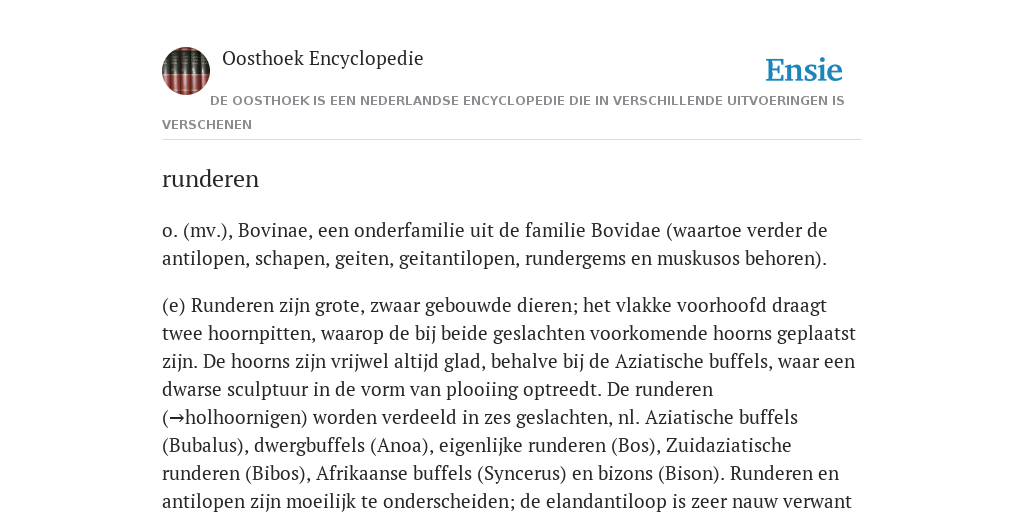 Oosthoek Encyclopedie

Ensie

DE OOSTHOEK IS EEN NEDERLANDSE ENCYCLOPEDIE DIE IN VERSCHILLENDE UITVOERINGEN IS VERSCHENEN

runderen

o. (mv.), Bovinae, een onderfamilie uit de familie Bovidae (waartoe verder de antilopen, schapen, geiten, geitantilopen, rundergems en muskusos behoren).

(e) Runderen zijn grote, zwaar gebouwde dieren; het vlakke voorhoofd draagt twee hoornpitten, waarop de bij beide geslachten voorkomende hoorns geplaatst zijn. De hoorns zijn vrijwel altijd glad, behalve bij de Aziatische buffels, waar een dwarse sculptuur in de vorm van plooiing optreedt. De runderen (→holhoornigen) worden verdeeld in zes geslachten, nl. Aziatische buffels (Bubalus), dwergbuffels (Anoa), eigenlijke runderen (Bos), Zuidaziatische runderen (Bibos), Afrikaanse buffels (Syncerus) en bizons (Bison). Runderen en antilopen zijn moeilijk te onderscheiden; de elandantiloop is zeer nauw verwant